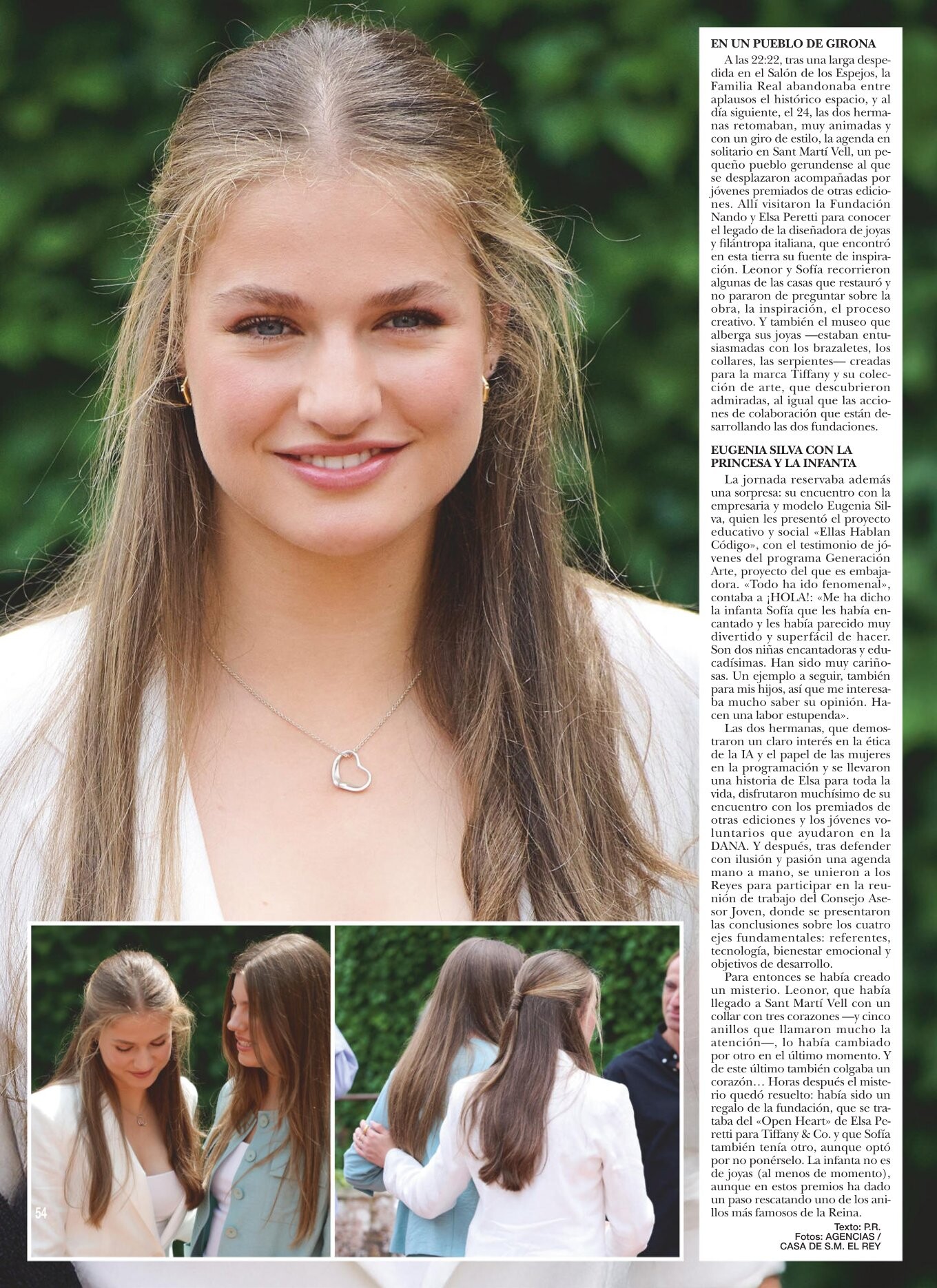 EN UN PUEBLO DE GIRONA

A las 22:22, tras una larga despedida en el Salón de los Espejos, la Familia Real abandonaba entre aplausos el histórico espacio, y al día siguiente, el 24, las dos hermanas retomaban, muy animadas y con un giro de estilo, la agenda en solitario en Sant Martí Vell, un pequeño pueblo gerundense al que se desplazaron acompañadas por jóvenes premiados de otras ediciones. Allí visitaron la Fundación Nando y Elsa Peretti para conocer el legado de la diseñadora de joyas y filántropa italiana, que encontró en esta tierra su fuente de inspiración. Leonor y Sofía recorrieron algunas de las casas que restauró y no pararon de preguntar sobre la obra, la inspiración, el proceso creativo. Y también el museo que alberga sus joyas —estaban entusiasmadas con los brazaletes, los collares, las serpientes— creadas para la marca Tiffany y su colección de arte, que descubrieron admiradas, al igual que las acciones de colaboración que están desarrollando las dos fundaciones.

EUGENIA SILVA CON LA PRINCESA Y LA INFANTA

La jornada reservaba además una sorpresa: su encuentro con la empresaria y modelo Eugenia Silva, quien les presentó el proyecto educativo y social «Ellas Hablan Código», con el testimonio de jóvenes del programa Generación Arte, proyecto del que es embajadora. «Todo ha ido fenomenal», contaba a ¡HOLA!: «Me ha dicho la infanta Sofía que les había encantado y les había parecido muy divertido y superfácil de hacer. Son dos niñas encantadoras y educadísimas. Han sido muy cariñosas. Un ejemplo a seguir, también para mis hijos, así que me interesaba mucho saber su opinión. Hacen una labor estupenda».

Las dos hermanas, que demostraron un claro interés en la ética de la IA y el papel de las mujeres en la programación y se llevaron una historia de Elsa para toda la vida, disfrutaron muchísimo de su encuentro con los premiados de otras ediciones y los jóvenes voluntarios que ayudaron en la DANA. Y después, tras defender con ilusión y pasión una agenda mano a mano, se unieron a los Reyes para participar en la reunión de trabajo del Consejo Asesor Joven, donde se presentaron las conclusiones sobre los cuatro ejes fundamentales: referentes, tecnología, bienestar emocional y objetivos de desarrollo.

Para entonces se había creado un misterio. Leonor, que había llegado a Sant Martí Vell con un collar con tres corazones —y cinco anillos que llamaron mucho la atención—, lo había cambiado por otro en el último momento. Y de este último también colgaba un corazón… Horas después el misterio quedó resuelto: había sido un regalo de la fundación, que se trataba del «Open Heart» de Elsa Peretti para Tiffany & Co. y que Sofía también tenía otro, aunque optó por no ponérselo. La infanta no es de joyas (al menos de momento), aunque en estos premios ha dado un paso rescatando uno de los anillos más famosos de la Reina.

Texto: P.R.
Fotos: AGENCIAS / CASA DE S.M. EL REY

54